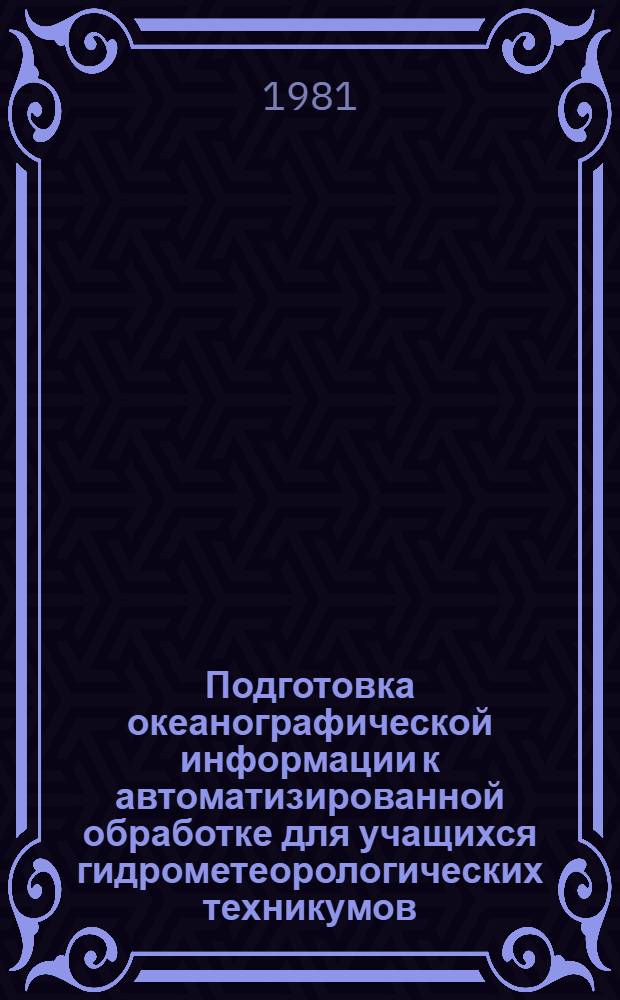 1981

Подготовка океанографической информации к автоматизированной обработке для учащихся гидрометеорологических техникумов